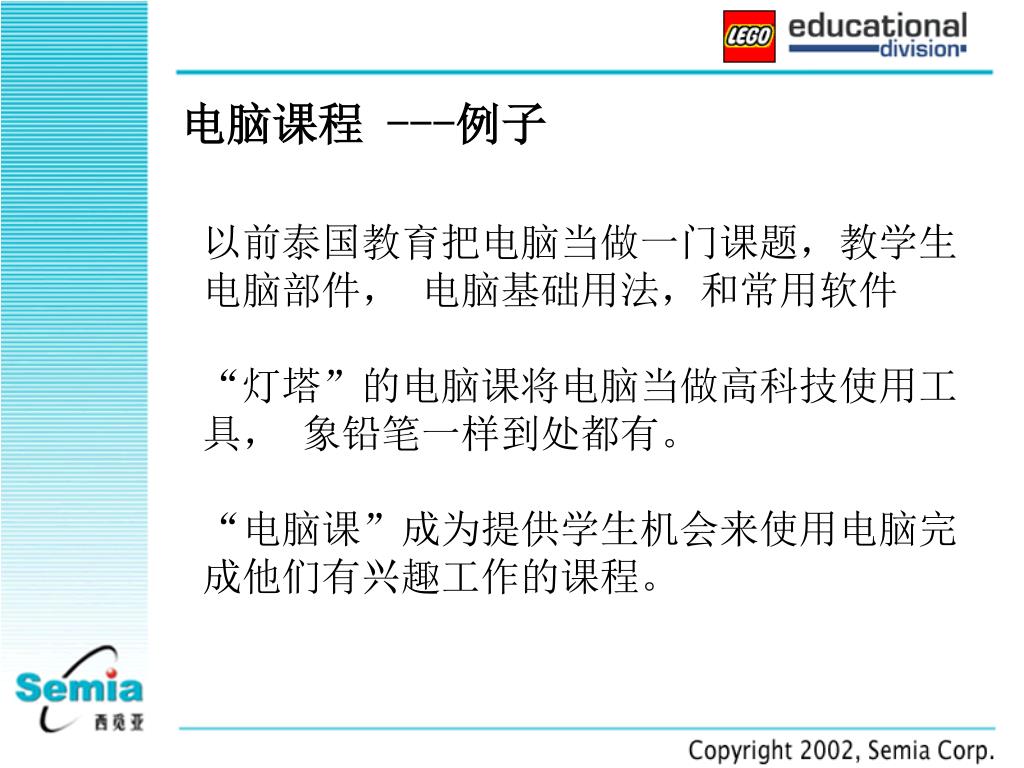 LEGO educational division

电脑课程 ---例子

以前泰国教育把电脑当做一门课题，教学生电脑部件， 电脑基础用法，和常用软件

“灯塔”的电脑课将电脑当做高科技使用工具， 象铅笔一样到处都有。

“电脑课”成为提供学生机会来使用电脑完成他们有兴趣工作的课程。

Semia 西觅亚

Copyright 2002, Semia Corp.